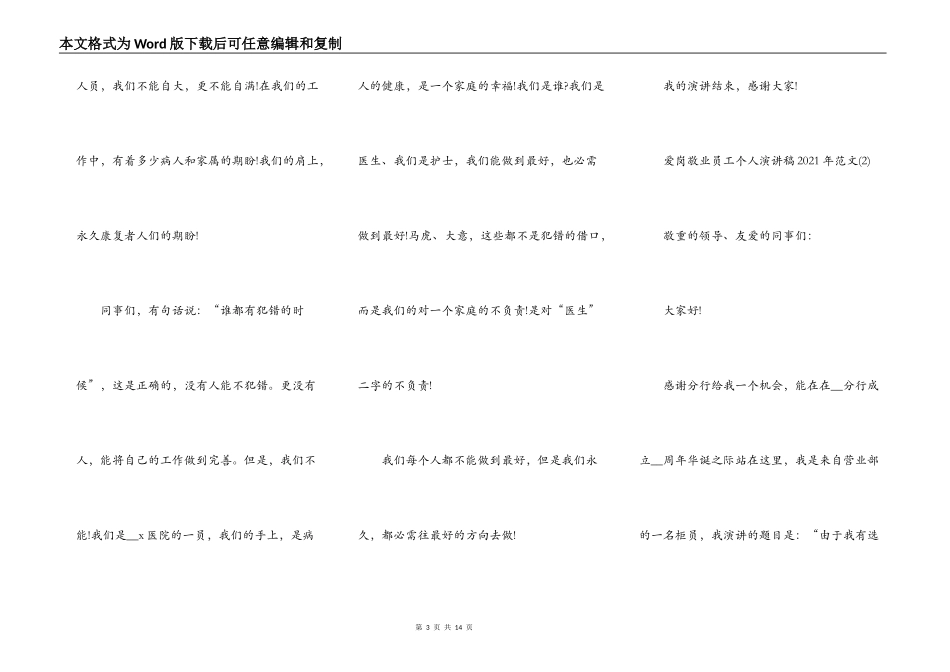 本文格式为Word版下载后可任意编辑和复制

人员，我们不能自大，更不能自满!在我们的工作中，有着多少病人和家属的期盼!我们的肩上，永久康复者人们的期盼!

同事们，有句话说：“谁都有犯错的时候”，这是正确的，没有人能不犯错。更没有人，能将自己的工作做到完善。但是，我们不能!我们是__x医院的一员，我们的手上，是病人的健康，是一个家庭的幸福!我们是谁?我们是医生、我们是护士，我们能做到最好，也必需做到最好!马虎、大意，这些都不是犯错的借口，而是我们的对一个家庭的不负责!是对“医生”二字的不负责!

我们每个人都不能做到最好，但是我们永久，都必需往最好的方向去做!

我的演讲结束，感谢大家!

爱岗敬业员工个人演讲稿2021年范文(2)

敬重的领导、友爱的同事们：

大家好!

感谢分行给我一个机会，能在在__分行成立__周年华诞之际站在这里，我是来自营业部的一名柜员，我演讲的题目是：“由于我有选

第 3 页 共 14 页